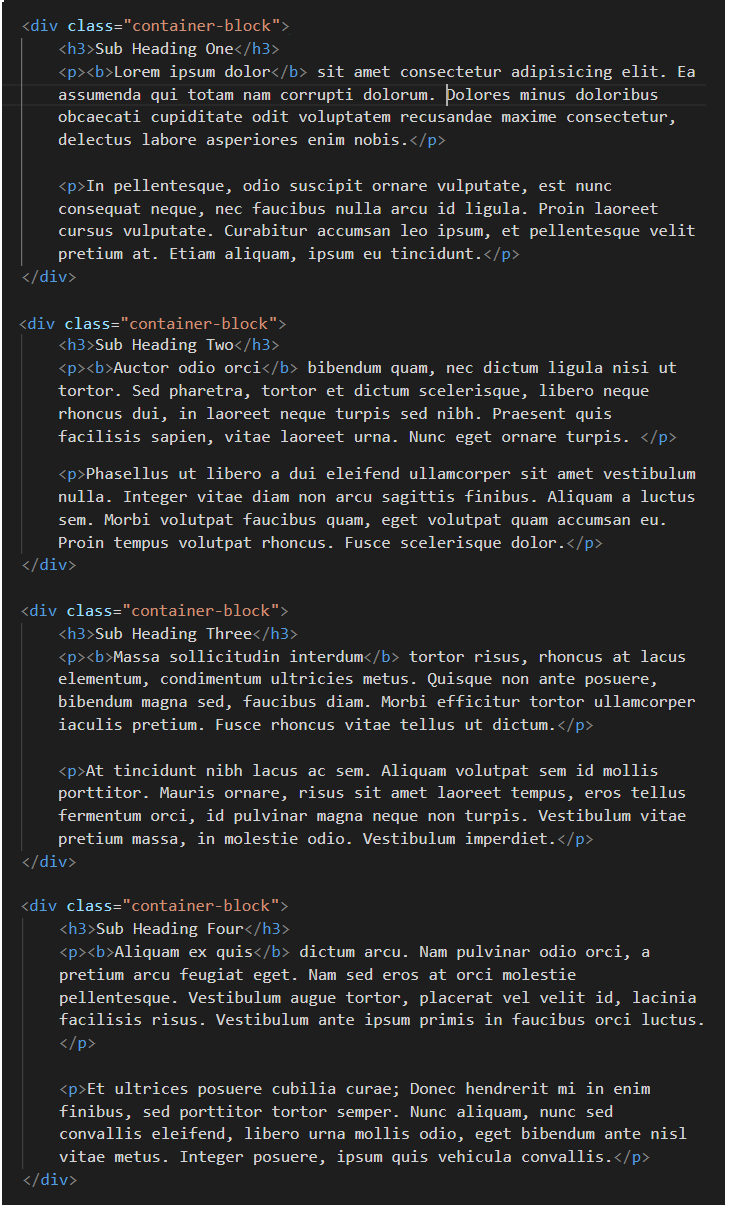 <div class="container-block">
    <h3>Sub Heading One</h3>
    <p><b>Lorem ipsum dolor</b> sit amet consectetur adipisicing elit. Ea assumenda qui totam nam corrupti dolorum. Dolores minus doloribus obcaecati cupiditate odit voluptatem recusandae maxime consectetur, delectus labore asperiores enim nobis.</p>

    <p>In pellentesque, odio suscipit ornare vulputate, est nunc consequat neque, nec faucibus nulla arcu id ligula. Proin laoreet cursus vulputate. Curabitur accumsan leo ipsum, et pellentesque velit pretium at. Etiam aliquam, ipsum eu tincidunt.</p>
</div>

<div class="container-block">
    <h3>Sub Heading Two</h3>
    <p><b>Auctor odio orci</b> bibendum quam, nec dictum ligula nisi ut tortor. Sed pharetra, tortor et dictum scelerisque, libero neque rhoncus dui, in laoreet neque turpis sed nibh. Praesent quis facilisis sapien, vitae laoreet urna. Nunc eget ornare turpis. </p>

    <p>Phasellus ut libero a dui eleifend ullamcorper sit amet vestibulum nulla. Integer vitae diam non arcu sagittis finibus. Aliquam a luctus sem. Morbi volutpat faucibus quam, eget volutpat quam accumsan eu. Proin tempus volutpat rhoncus. Fusce scelerisque dolor.</p>
</div>

<div class="container-block">
    <h3>Sub Heading Three</h3>
    <p><b>Massa sollicitudin interdum</b> tortor risus, rhoncus at lacus elementum, condimentum ultricies metus. Quisque non ante posuere, bibendum magna sed, faucibus diam. Morbi efficitur tortor ullamcorper iaculis pretium. Fusce rhoncus vitae tellus ut dictum.</p>

    <p>At tincidunt nibh lacus ac sem. Aliquam volutpat sem id mollis porttitor. Mauris ornare, risus sit amet laoreet tempus, eros tellus fermentum orci, id pulvinar magna neque non turpis. Vestibulum vitae pretium massa, in molestie odio. Vestibulum imperdiet.</p>
</div>

<div class="container-block">
    <h3>Sub Heading Four</h3>
    <p><b>Aliquam ex quis</b> dictum arcu. Nam pulvinar odio orci, a pretium arcu feugiat eget. Nam sed eros at orci molestie pellentesque. Vestibulum augue tortor, placerat vel velit id, lacinia facilisis risus. Vestibulum ante ipsum primis in faucibus orci luctus. </p>

    <p>Et ultrices posuere cubilia curae; Donec hendrerit mi in enim finibus, sed porttitor tortor semper. Nunc aliquam, nunc sed convallis eleifend, libero urna mollis odio, eget bibendum ante nisl vitae metus. Integer posuere, ipsum quis vehicula convallis.</p>
</div>